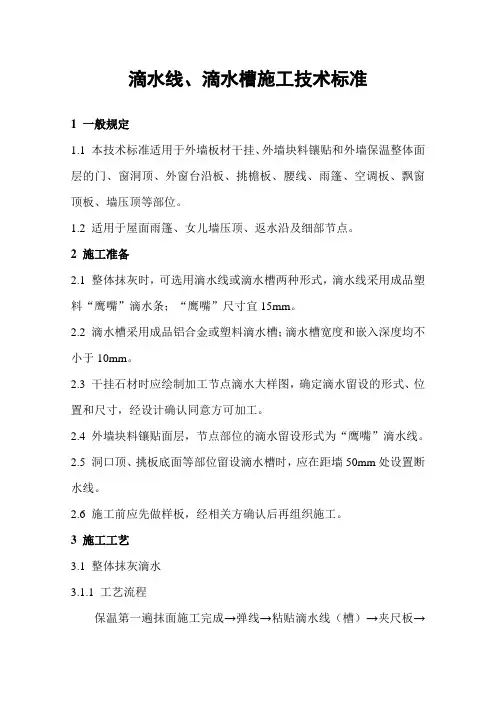 滴水线、滴水槽施工技术标准

1 一般规定

1.1 本技术标准适用于外墙板材干挂、外墙块料镶贴和外墙保温整体面层的门、窗洞顶、外窗台沿板、挑檐板、腰线、雨篷、空调板、飘窗顶板、墙压顶等部位。

1.2 适用于屋面雨篷、女儿墙压顶、返水沿及细部节点。

2 施工准备

2.1 整体抹灰时，可选用滴水线或滴水槽两种形式，滴水线采用成品塑料“鹰嘴”滴水条；“鹰嘴”尺寸宜 15mm。

2.2 滴水槽采用成品铝合金或塑料滴水槽；滴水槽宽度和嵌入深度均不小于 10mm。

2.3 干挂石材时应绘制加工节点滴水大样图，确定滴水留设的形式、位置和尺寸，经设计确认同意方可加工。

2.4 外墙块料镶贴面层，节点部位的滴水留设形式为“鹰嘴”滴水线。

2.5 洞口顶、挑板底面等部位留设滴水槽时，应在距墙 50mm 处设置断水线。

2.6 施工前应先做样板，经相关方确认后再组织施工。

3 施工工艺

3.1 整体抹灰滴水

3.1.1 工艺流程

保温第一遍抹面施工完成→弹线→粘贴滴水线（槽）→夹尺板→